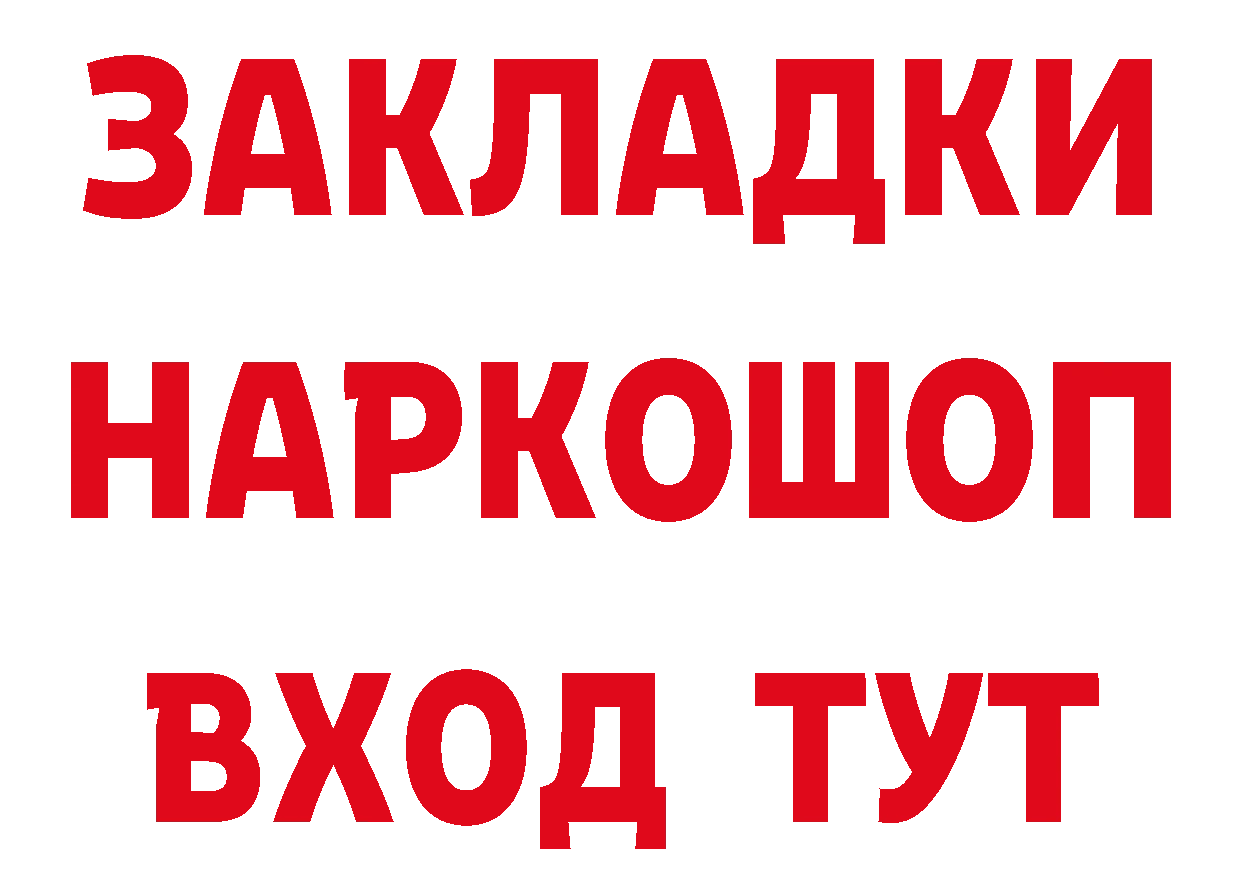 ЗАКЛАДКИ НАРКОШОП ВХОД ТУТ